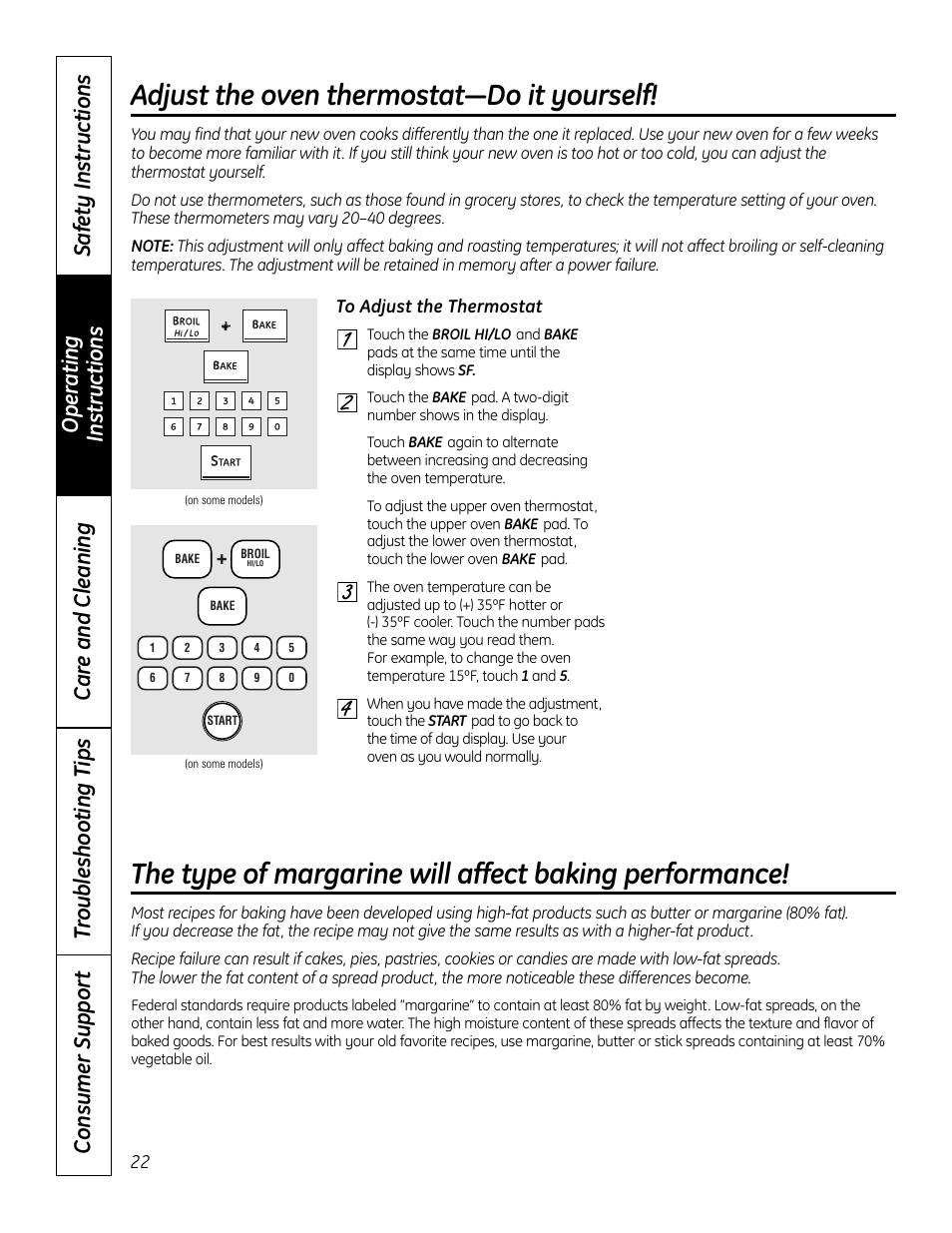 Safety Instructions

Operating Instructions

Care and Cleaning

Troubleshooting Tips

Consumer Support

Adjust the oven thermostat—Do it yourself!

You may find that your new oven cooks differently than the one it replaced. Use your new oven for a few weeks to become more familiar with it. If you still think your new oven is too hot or too cold, you can adjust the thermostat yourself.

Do not use thermometers, such as those found in grocery stores, to check the temperature setting of your oven. These thermometers may vary 20–40 degrees.

NOTE: This adjustment will only affect baking and roasting temperatures; it will not affect broiling or self-cleaning temperatures. The adjustment will be retained in memory after a power failure.

BROIL HI/LO + BAKE

BAKE

1 2 3 4 5
6 7 8 9 0

START

(on some models)

BAKE + BROIL HI/LO

BAKE

1 2 3 4 5
6 7 8 9 0

START

(on some models)

To Adjust the Thermostat

1 Touch the BROIL HI/LO and BAKE pads at the same time until the display shows SF.

2 Touch the BAKE pad. A two-digit number shows in the display.

Touch BAKE again to alternate between increasing and decreasing the oven temperature.

To adjust the upper oven thermostat, touch the upper oven BAKE pad. To adjust the lower oven thermostat, touch the lower oven BAKE pad.

3 The oven temperature can be adjusted up to (+) 35°F hotter or (-) 35°F cooler. Touch the number pads the same way you read them. For example, to change the oven temperature 15°F, touch 1 and 5.

4 When you have made the adjustment, touch the START pad to go back to the time of day display. Use your oven as you would normally.

The type of margarine will affect baking performance!

Most recipes for baking have been developed using high-fat products such as butter or margarine (80% fat). If you decrease the fat, the recipe may not give the same results as with a higher-fat product.

Recipe failure can result if cakes, pies, pastries, cookies or candies are made with low-fat spreads. The lower the fat content of a spread product, the more noticeable these differences become.

Federal standards require products labeled "margarine" to contain at least 80% fat by weight. Low-fat spreads, on the other hand, contain less fat and more water. The high moisture content of these spreads affects the texture and flavor of baked goods. For best results with your old favorite recipes, use margarine, butter or stick spreads containing at least 70% vegetable oil.

22